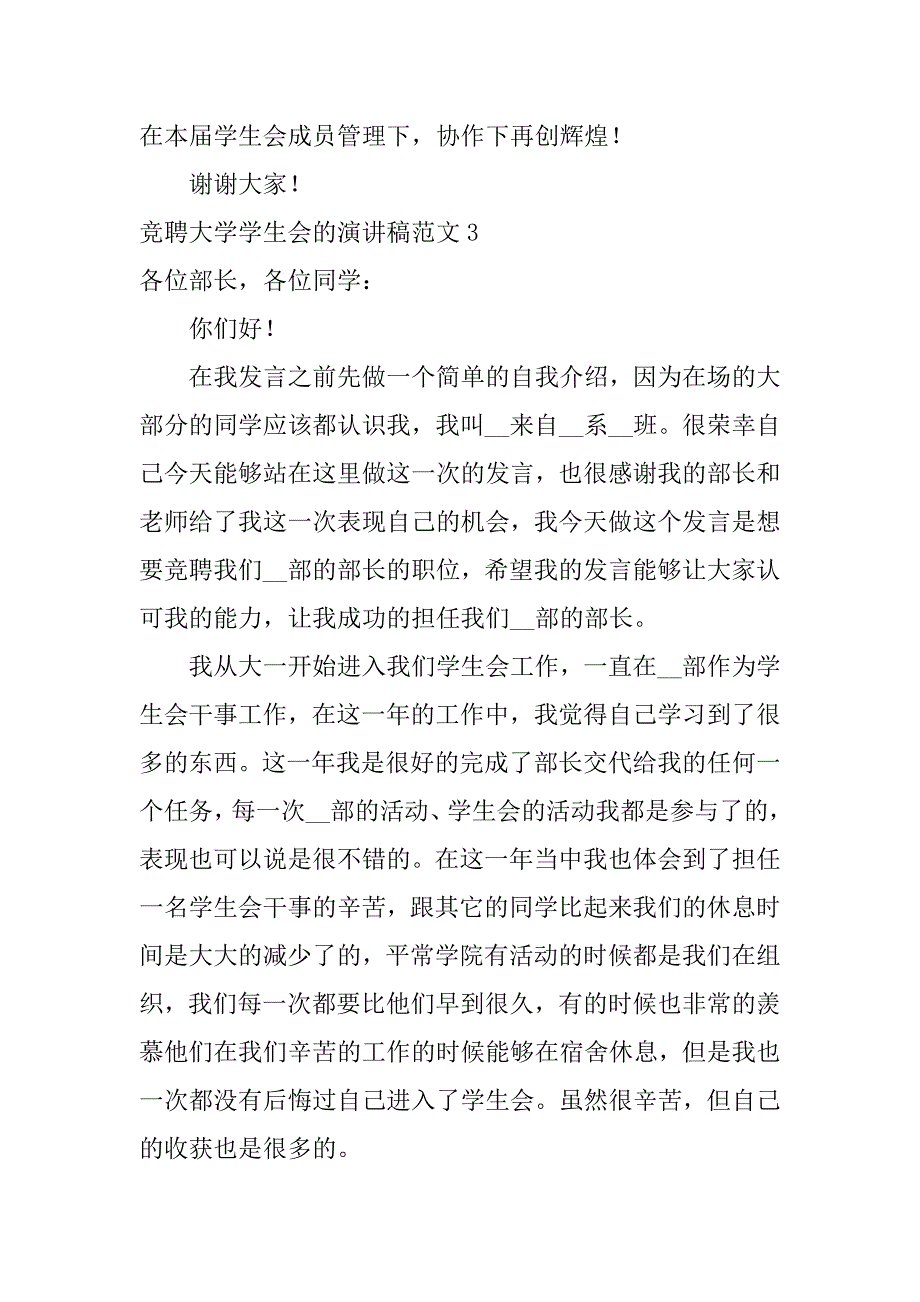 在本届学生会成员管理下，协作下再创辉煌！

谢谢大家！

竞聘大学学生会的演讲稿范文 3

各位部长，各位同学：

你们好！

在我发言之前先做一个简单的自我介绍，因为在场的大部分的同学应该都认识我，我叫__来自__系__班。很荣幸自己今天能够站在这里做这一次的发言，也很感谢我的部长和老师给了我这一次表现自己的机会，我今天做这个发言是想要竞聘我们__部的部长的职位，希望我的发言能够让大家认可我的能力，让我成功的担任我们__部的部长。

我从大一开始进入我们学生会工作，一直在__部作为学生会干事工作，在这一年的工作中，我觉得自己学习到了很多的东西。这一年我是很好的完成了部长交代给我的任何一个任务，每一次__部的活动、学生会的活动我都是参与了的，表现也可以说是很不错的。在这一年当中我也体会到了担任一名学生会干事的辛苦，跟其它的同学比起来我们的休息时间是大大的减少了的，平常学院有活动的时候都是我们在组织，我们每一次都要比他们早到很久，有的时候也非常的羡慕他们在我们辛苦的工作的时候能够在宿舍休息，但是我也一次都没有后悔过自己进入了学生会。虽然很辛苦，但自己的收获也是很多的。